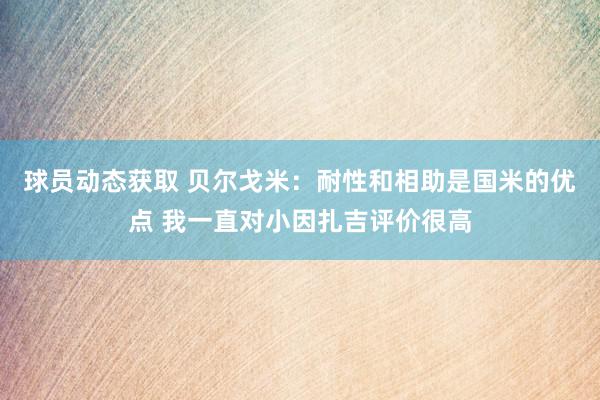 球员动态获取 贝尔戈米：耐性和相助是国米的优点 我一直对小因扎吉评价很高